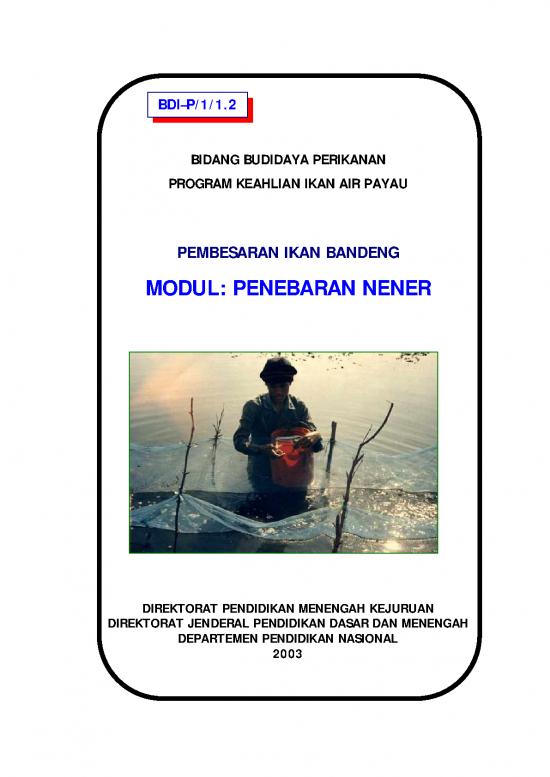 BDI-P/1/1.2

BIDANG BUDIDAYA PERIKANAN
PROGRAM KEAHLIAN IKAN AIR PAYAU

PEMBESARAN IKAN BANDENG

MODUL: PENEBARAN NENER

DIREKTORAT PENDIDIKAN MENENGAH KEJURUAN
DIREKTORAT JENDERAL PENDIDIKAN DASAR DAN MENENGAH
DEPARTEMEN PENDIDIKAN NASIONAL
2003